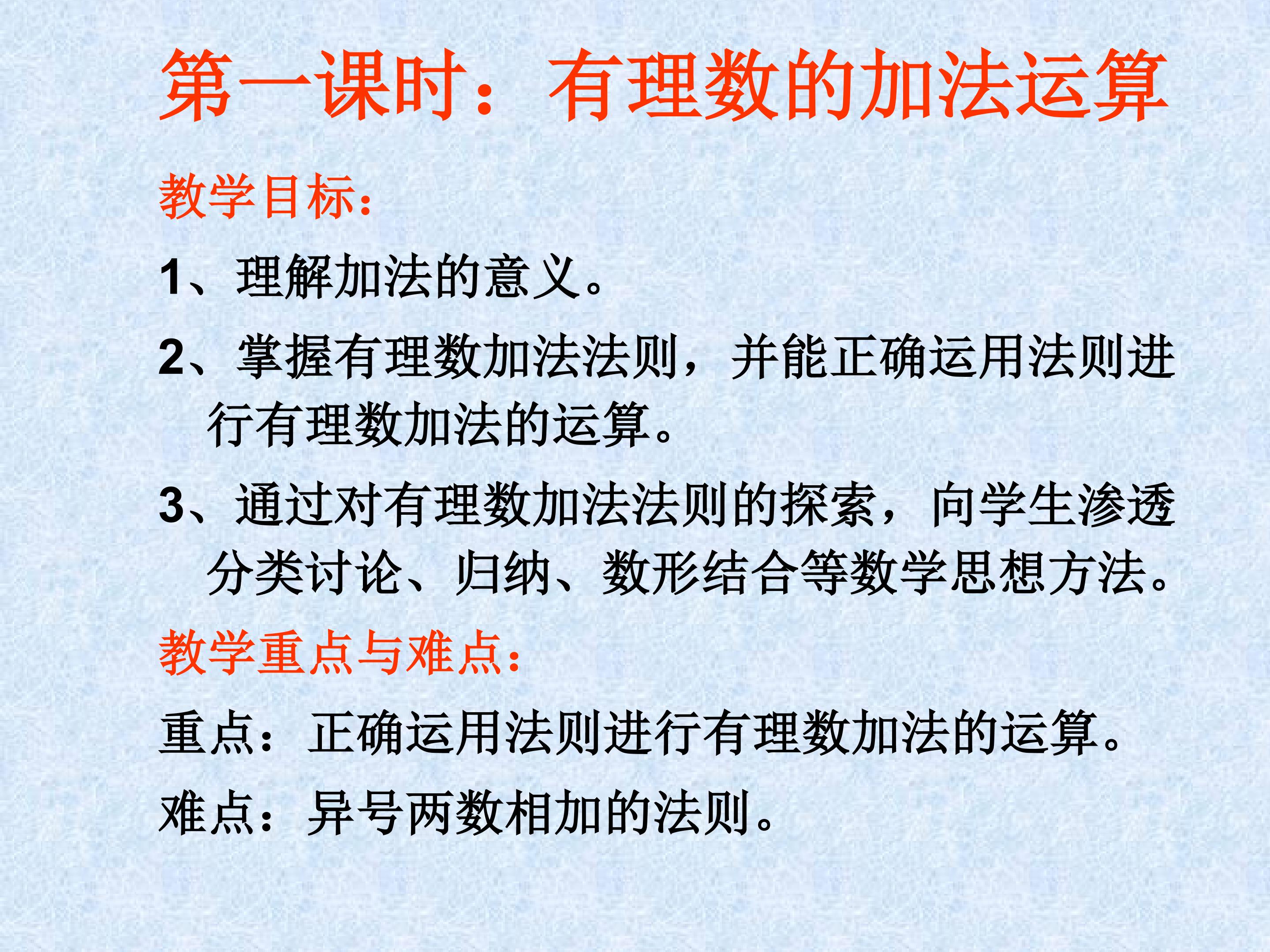 第一课时：有理数的加法运算

教学目标：

1、理解加法的意义。

2、掌握有理数加法法则，并能正确运用法则进行有理数加法的运算。

3、通过对有理数加法法则的探索，向学生渗透分类讨论、归纳、数形结合等数学思想方法。

教学重点与难点：

重点：正确运用法则进行有理数加法的运算。

难点：异号两数相加的法则。